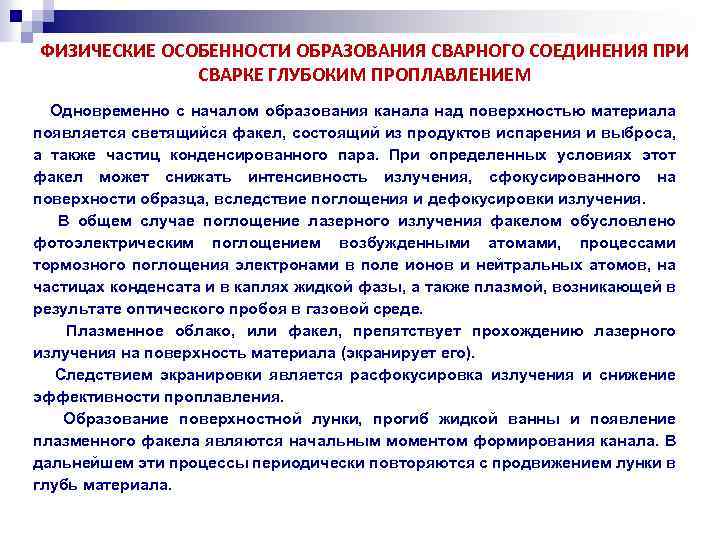 ФИЗИЧЕСКИЕ ОСОБЕННОСТИ ОБРАЗОВАНИЯ СВАРНОГО СОЕДИНЕНИЯ ПРИ СВАРКЕ ГЛУБОКИМ ПРОПЛАВЛЕНИЕМ

Одновременно с началом образования канала над поверхностью материала появляется светящийся факел, состоящий из продуктов испарения и выброса, а также частиц конденсированного пара. При определенных условиях этот факел может снижать интенсивность излучения, сфокусированного на поверхности образца, вследствие поглощения и дефокусировки излучения.

В общем случае поглощение лазерного излучения факелом обусловлено фотоэлектрическим поглощением возбужденными атомами, процессами тормозного поглощения электронами в поле ионов и нейтральных атомов, на частицах конденсата и в каплях жидкой фазы, а также плазмой, возникающей в результате оптического пробоя в газовой среде.

Плазменное облако, или факел, препятствует прохождению лазерного излучения на поверхность материала (экранирует его).

Следствием экранировки является расфокусировка излучения и снижение эффективности проплавления.

Образование поверхностной лунки, прогиб жидкой ванны и появление плазменного факела являются начальным моментом формирования канала. В дальнейшем эти процессы периодически повторяются с продвижением лунки в глубь материала.